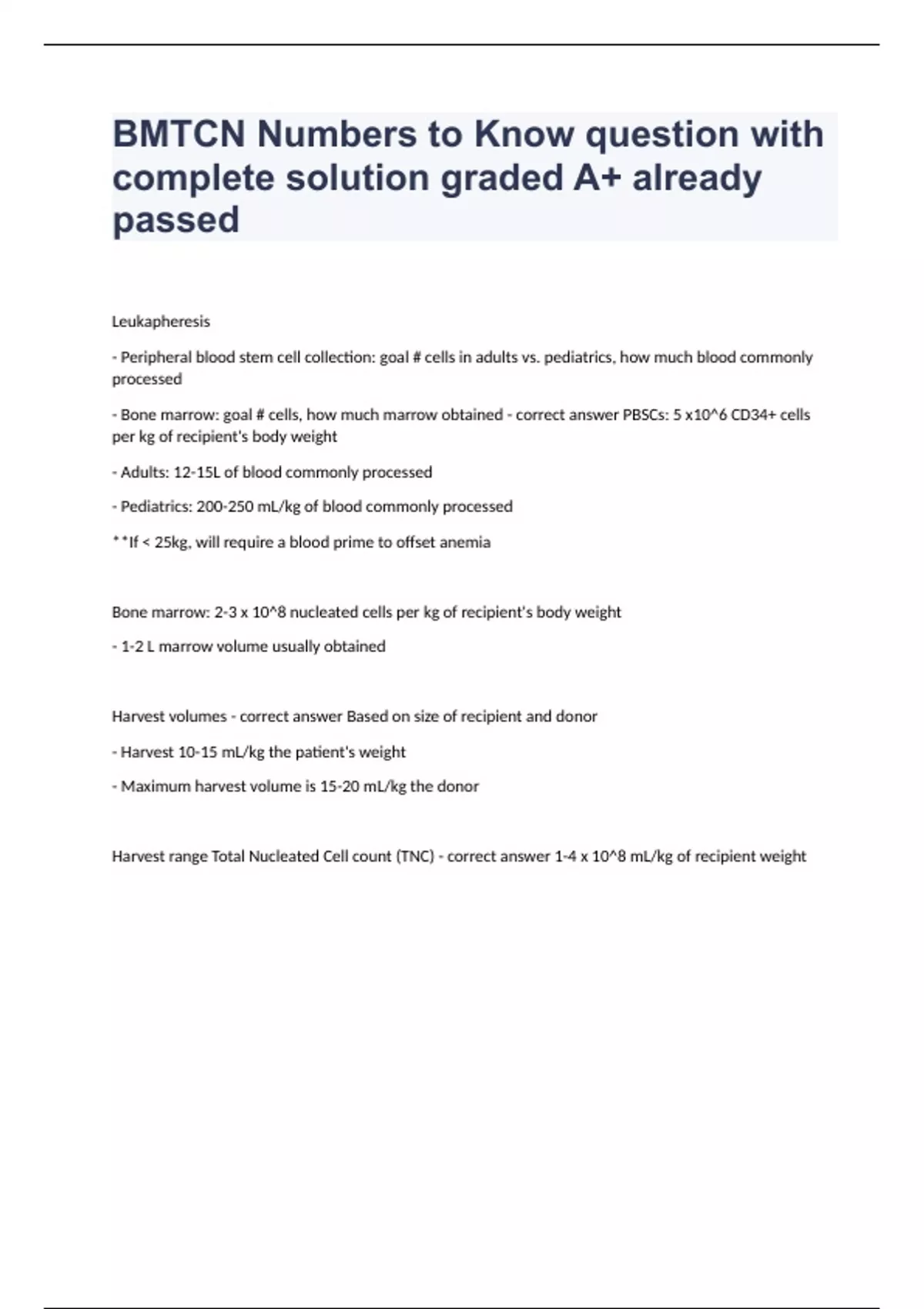 BMTCN Numbers to Know question with complete solution graded A+ already passed

Leukapheresis

- Peripheral blood stem cell collection: goal # cells in adults vs. pediatrics, how much blood commonly processed

- Bone marrow: goal # cells, how much marrow obtained - correct answer PBSCs: 5 x10^6 CD34+ cells per kg of recipient's body weight

- Adults: 12-15L of blood commonly processed

- Pediatrics: 200-250 mL/kg of blood commonly processed

**If < 25kg, will require a blood prime to offset anemia

Bone marrow: 2-3 x 10^8 nucleated cells per kg of recipient's body weight

- 1-2 L marrow volume usually obtained

Harvest volumes - correct answer Based on size of recipient and donor

- Harvest 10-15 mL/kg the patient's weight

- Maximum harvest volume is 15-20 mL/kg the donor

Harvest range Total Nucleated Cell count (TNC) - correct answer 1-4 x 10^8 mL/kg of recipient weight